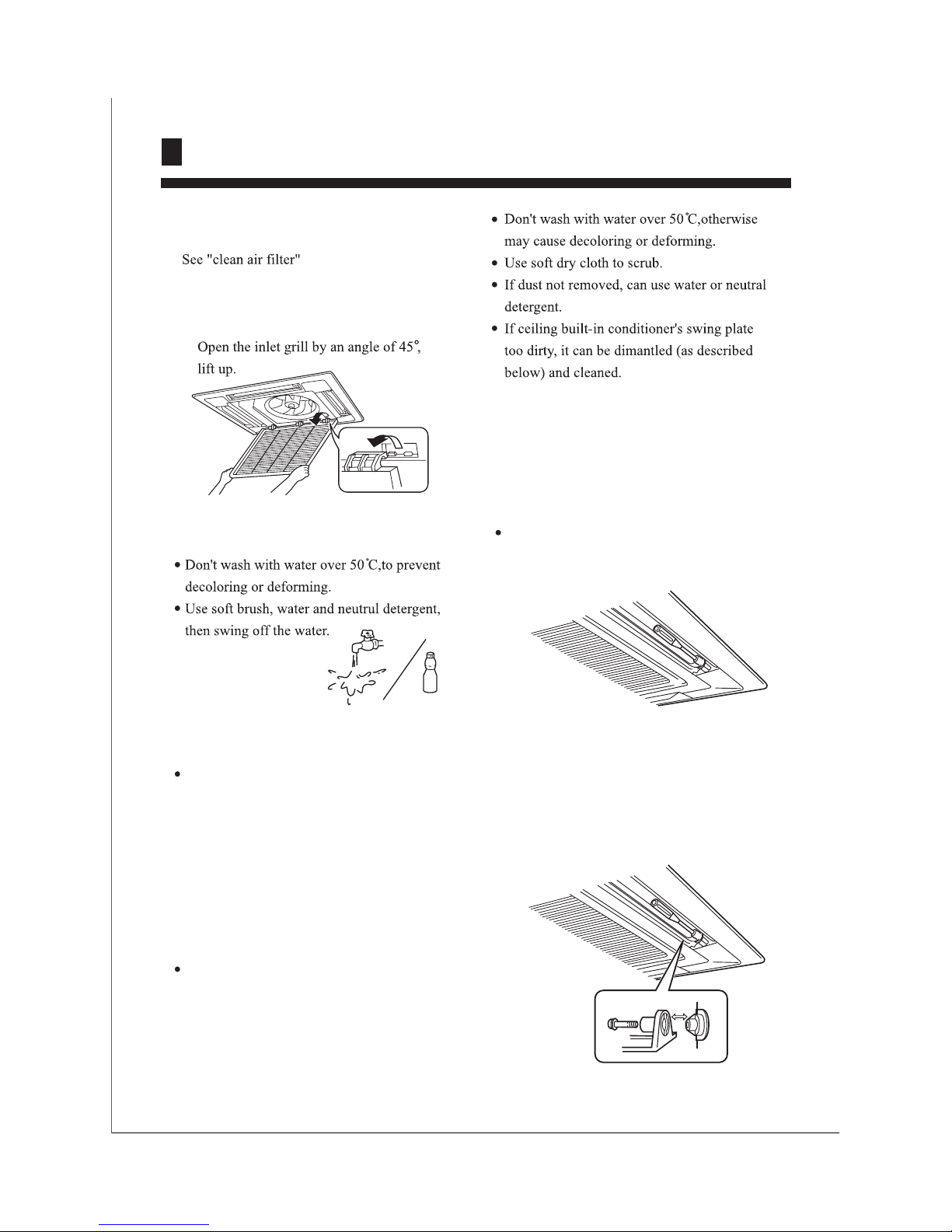 See "clean air filter"

Open the inlet grill by an angle of 45°, lift up.

• Don't wash with water over 50℃,to prevent decoloring or deforming.
• Use soft brush, water and neutrul detergent, then swing off the water.

• Don't wash with water over 50℃,otherwise may cause decoloring or deforming.
• Use soft dry cloth to scrub.
• If dust not removed, can use water or neutral detergent.
• If ceiling built-in conditioner's swing plate too dirty, it can be dimantled (as described below) and cleaned.